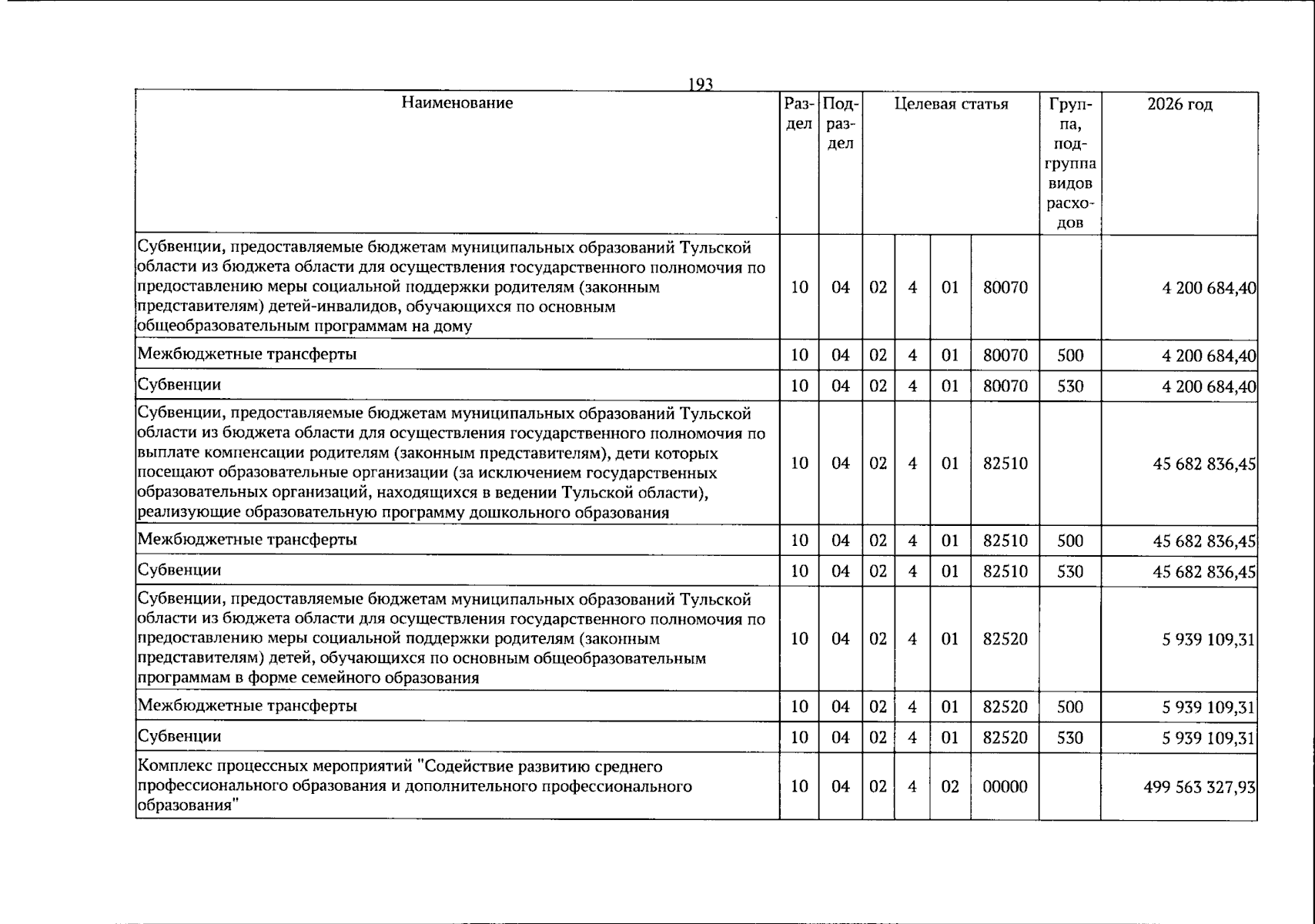 193

| Наименование | Раздел | Подраздел | Целевая статья | | | | Группа, подгруппа видов расходов | 2026 год |
|---|---|---|---|---|---|---|---|---|
| Субвенции, предоставляемые бюджетам муниципальных образований Тульской области из бюджета области для осуществления государственного полномочия по предоставлению меры социальной поддержки родителям (законным представителям) детей-инвалидов, обучающихся по основным общеобразовательным программам на дому | 10 | 04 | 02 | 4 | 01 | 80070 | | 4 200 684,40 |
| Межбюджетные трансферты | 10 | 04 | 02 | 4 | 01 | 80070 | 500 | 4 200 684,40 |
| Субвенции | 10 | 04 | 02 | 4 | 01 | 80070 | 530 | 4 200 684,40 |
| Субвенции, предоставляемые бюджетам муниципальных образований Тульской области из бюджета области для осуществления государственного полномочия по выплате компенсации родителям (законным представителям), дети которых посещают образовательные организации (за исключением государственных образовательных организаций, находящихся в ведении Тульской области), реализующие образовательную программу дошкольного образования | 10 | 04 | 02 | 4 | 01 | 82510 | | 45 682 836,45 |
| Межбюджетные трансферты | 10 | 04 | 02 | 4 | 01 | 82510 | 500 | 45 682 836,45 |
| Субвенции | 10 | 04 | 02 | 4 | 01 | 82510 | 530 | 45 682 836,45 |
| Субвенции, предоставляемые бюджетам муниципальных образований Тульской области из бюджета области для осуществления государственного полномочия по предоставлению меры социальной поддержки родителям (законным представителям) детей, обучающихся по основным общеобразовательным программам в форме семейного образования | 10 | 04 | 02 | 4 | 01 | 82520 | | 5 939 109,31 |
| Межбюджетные трансферты | 10 | 04 | 02 | 4 | 01 | 82520 | 500 | 5 939 109,31 |
| Субвенции | 10 | 04 | 02 | 4 | 01 | 82520 | 530 | 5 939 109,31 |
| Комплекс процессных мероприятий "Содействие развитию среднего профессионального образования и дополнительного профессионального образования" | 10 | 04 | 02 | 4 | 02 | 00000 | | 499 563 327,93 |